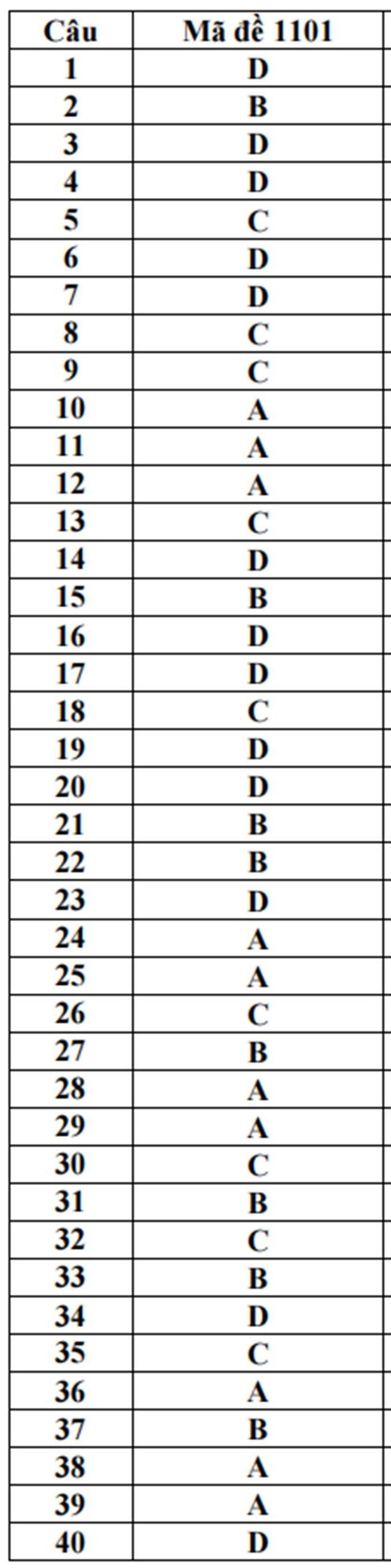 | Câu | Mã đề 1101 |
|---|---|
| 1 | D |
| 2 | B |
| 3 | D |
| 4 | D |
| 5 | C |
| 6 | D |
| 7 | D |
| 8 | C |
| 9 | C |
| 10 | A |
| 11 | A |
| 12 | A |
| 13 | C |
| 14 | D |
| 15 | B |
| 16 | D |
| 17 | D |
| 18 | C |
| 19 | D |
| 20 | D |
| 21 | B |
| 22 | B |
| 23 | D |
| 24 | A |
| 25 | A |
| 26 | C |
| 27 | B |
| 28 | A |
| 29 | A |
| 30 | C |
| 31 | B |
| 32 | C |
| 33 | B |
| 34 | D |
| 35 | C |
| 36 | A |
| 37 | B |
| 38 | A |
| 39 | A |
| 40 | D |